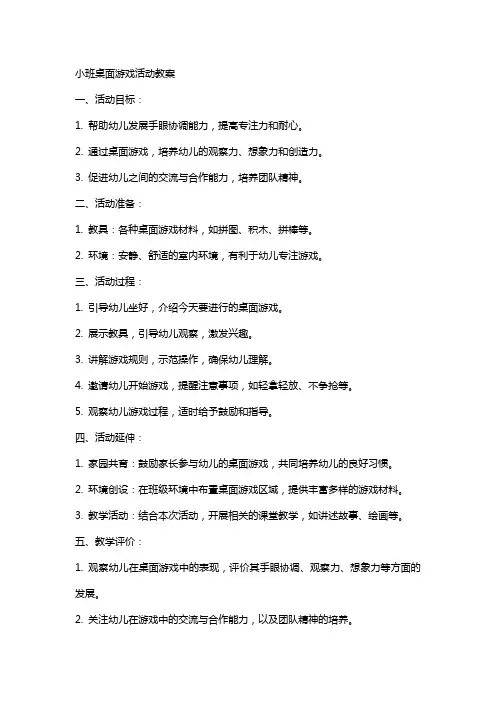 小班桌面游戏活动教案

一、活动目标：

1. 帮助幼儿发展手眼协调能力，提高专注力和耐心。

2. 通过桌面游戏，培养幼儿的观察力、想象力和创造力。

3. 促进幼儿之间的交流与合作能力，培养团队精神。

二、活动准备：

1. 教具：各种桌面游戏材料，如拼图、积木、拼棒等。

2. 环境：安静、舒适的室内环境，有利于幼儿专注游戏。

三、活动过程：

1. 引导幼儿坐好，介绍今天要进行的桌面游戏。

2. 展示教具，引导幼儿观察，激发兴趣。

3. 讲解游戏规则，示范操作，确保幼儿理解。

4. 邀请幼儿开始游戏，提醒注意事项，如轻拿轻放、不争抢等。

5. 观察幼儿游戏过程，适时给予鼓励和指导。

四、活动延伸：

1. 家园共育：鼓励家长参与幼儿的桌面游戏，共同培养幼儿的良好习惯。

2. 环境创设：在班级环境中布置桌面游戏区域，提供丰富多样的游戏材料。

3. 教学活动：结合本次活动，开展相关的课堂教学，如讲述故事、绘画等。

五、教学评价：

1. 观察幼儿在桌面游戏中的表现，评价其手眼协调、观察力、想象力等方面的发展。

2. 关注幼儿在游戏中的交流与合作能力，以及团队精神的培养。